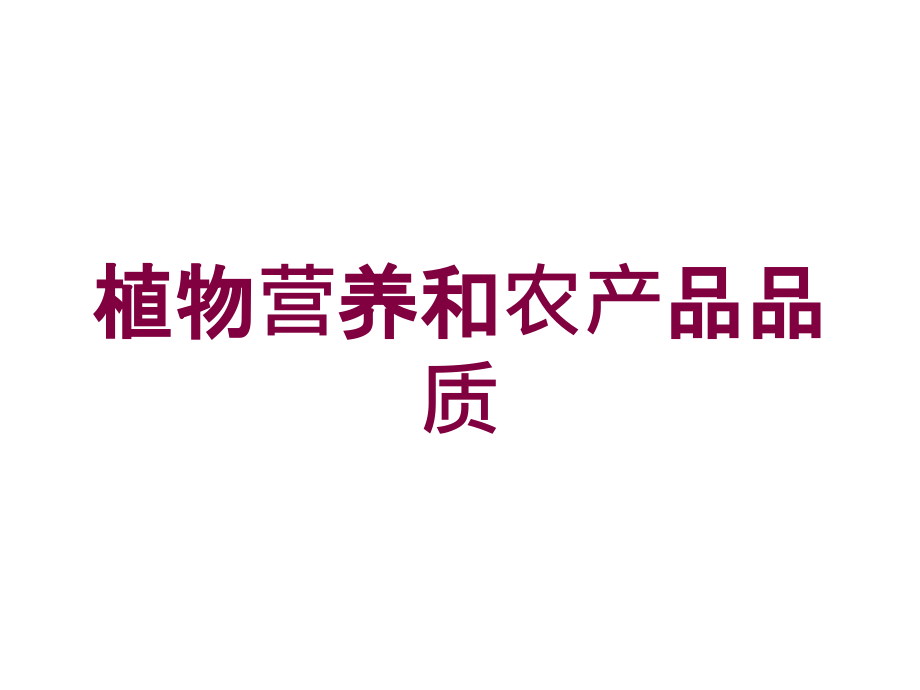 植物营养和农产品品质